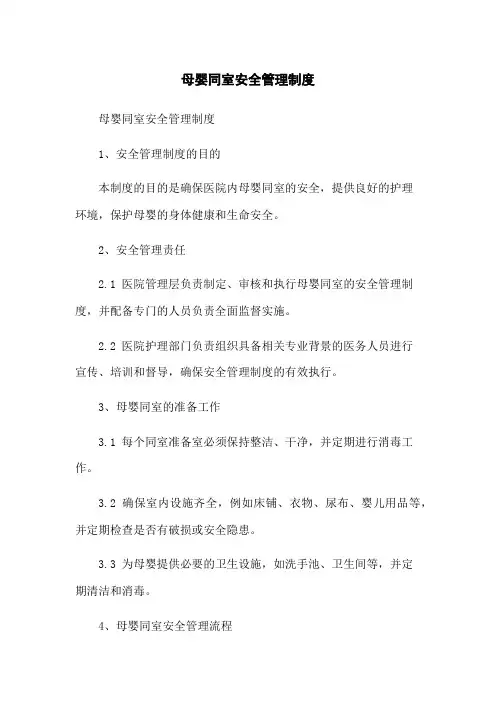 母婴同室安全管理制度

母婴同室安全管理制度

1、安全管理制度的目的

本制度的目的是确保医院内母婴同室的安全，提供良好的护理环境，保护母婴的身体健康和生命安全。

2、安全管理责任

2.1 医院管理层负责制定、审核和执行母婴同室的安全管理制度，并配备专门的人员负责全面监督实施。

2.2 医院护理部门负责组织具备相关专业背景的医务人员进行宣传、培训和督导，确保安全管理制度的有效执行。

3、母婴同室的准备工作

3.1 每个同室准备室必须保持整洁、干净，并定期进行消毒工作。

3.2 确保室内设施齐全，例如床铺、衣物、尿布、婴儿用品等，并定期检查是否有破损或安全隐患。

3.3 为母婴提供必要的卫生设施，如洗手池、卫生间等，并定期清洁和消毒。

4、母婴同室安全管理流程